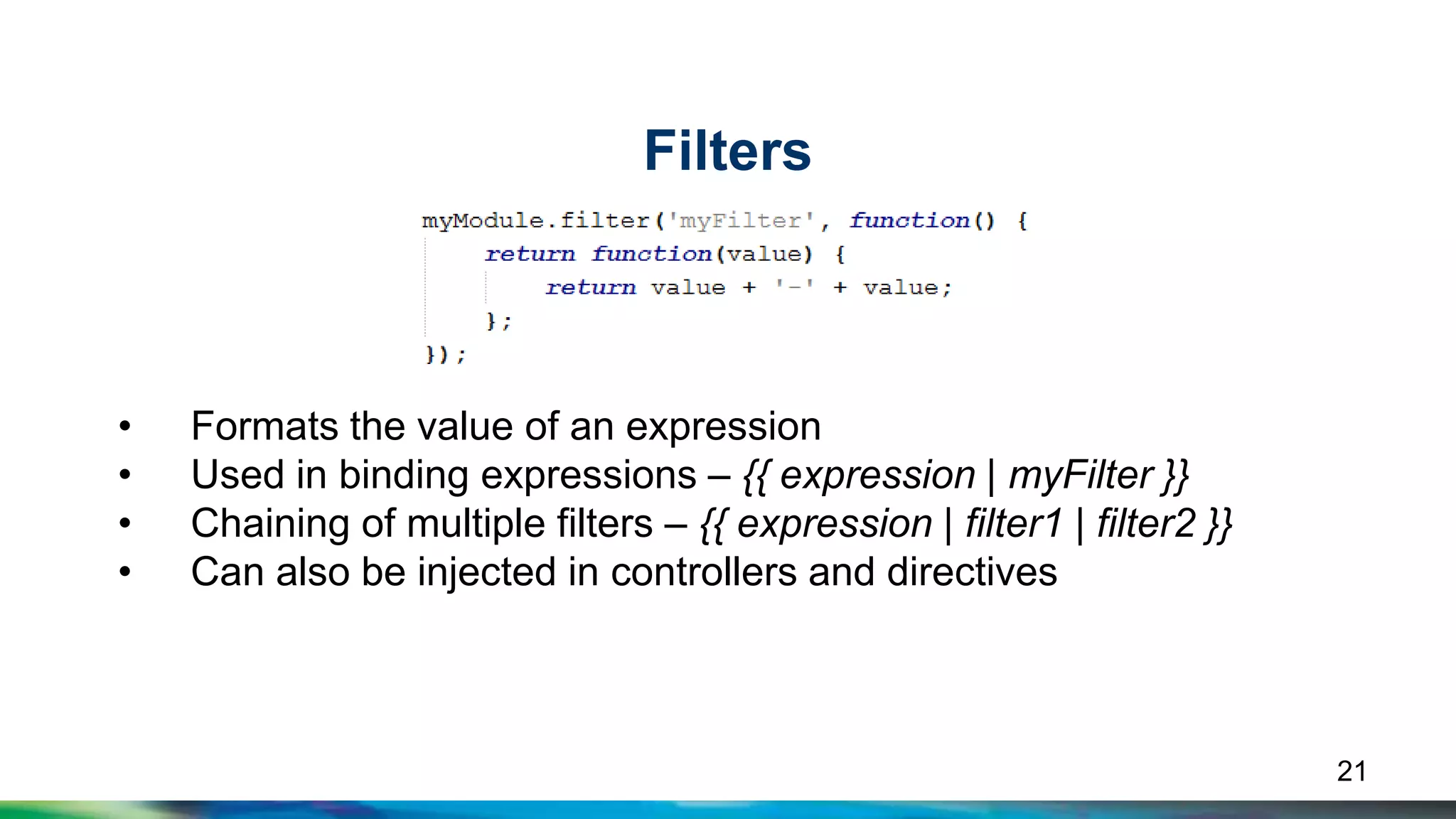 Filters

myModule.filter('myFilter', function() {
    return function(value) {
        return value + '-' + value;
    };
});

• Formats the value of an expression
• Used in binding expressions – {{ expression | myFilter }}
• Chaining of multiple filters – {{ expression | filter1 | filter2 }}
• Can also be injected in controllers and directives

21